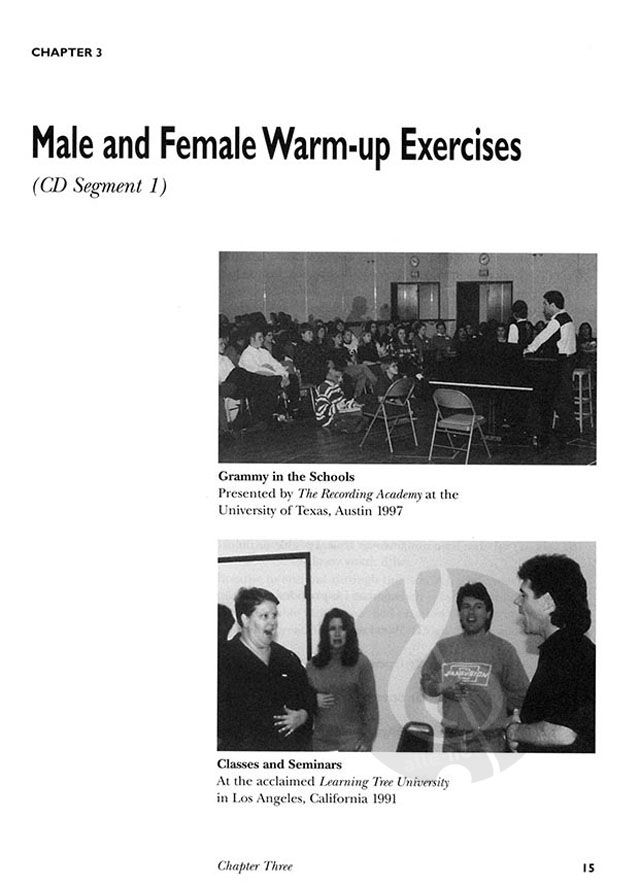 CHAPTER 3

Male and Female Warm-up Exercises

(CD Segment 1)

Grammy in the Schools
Presented by The Recording Academy at the University of Texas, Austin 1997

Classes and Seminars
At the acclaimed Learning Tree University in Los Angeles, California 1991

Chapter Three

15